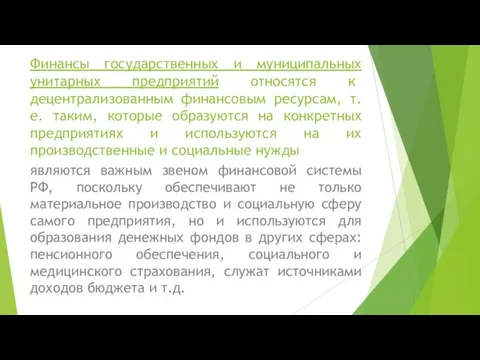 Финансы государственных и муниципальных унитарных предприятий относятся к децентрализованным финансовым ресурсам, т. е. таким, которые образуются на конкретных предприятиях и используются на их производственные и социальные нужды

являются важным звеном финансовой системы РФ, поскольку обеспечивают не только материальное производство и социальную сферу самого предприятия, но и используются для образования денежных фондов в других сферах: пенсионного обеспечения, социального и медицинского страхования, служат источниками доходов бюджета и т.д.